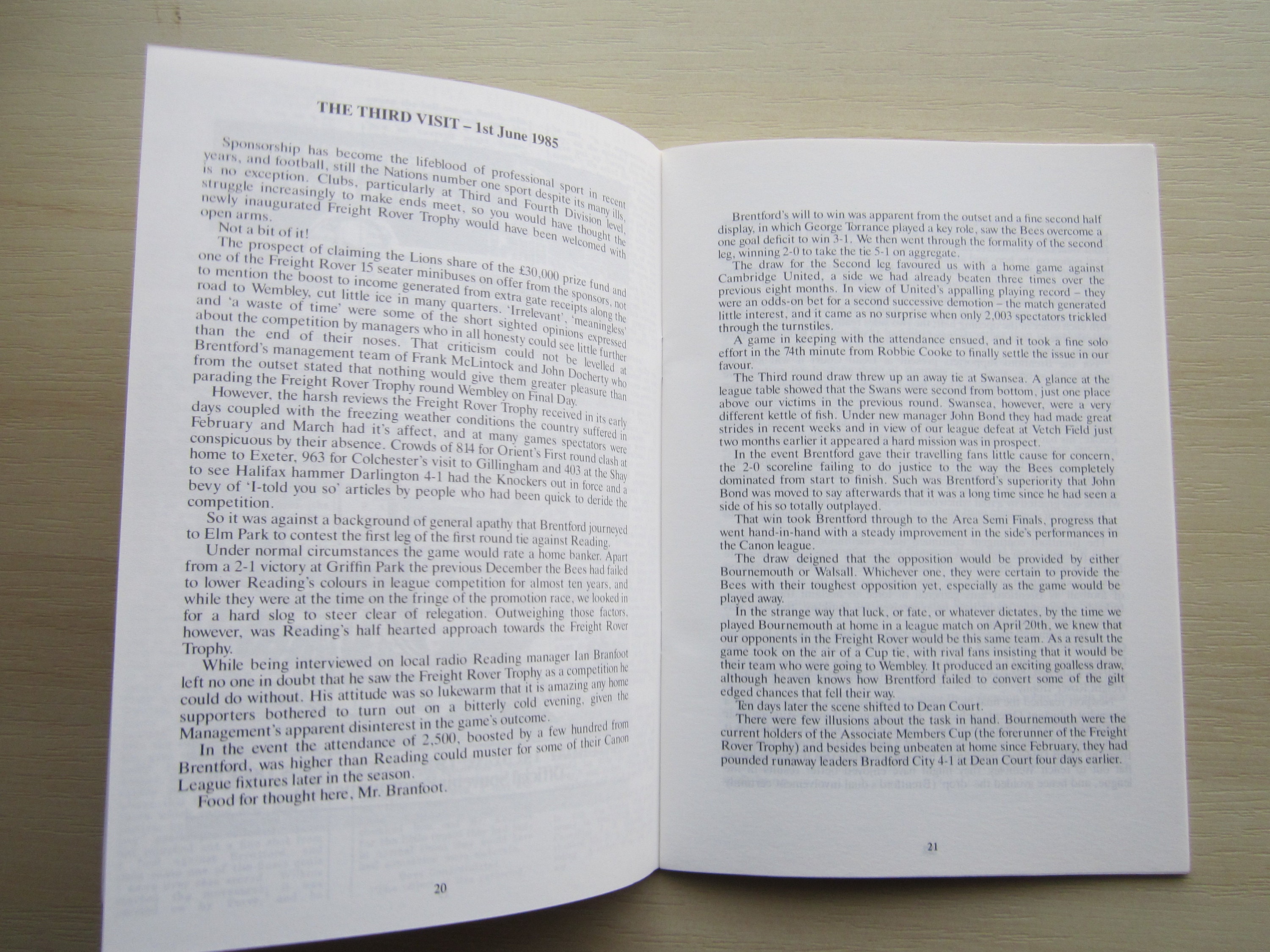 THE THIRD VISIT – 1st June 1985

Sponsorship has become the lifeblood of professional sport in recent years, and football, still the Nations number one sport despite its many ills, is no exception. Clubs, particularly at Third and Fourth Division level, struggle increasingly to make ends meet, so you would have thought the newly inaugurated Freight Rover Trophy would have been welcomed with open arms.

Not a bit of it!

The prospect of claiming the Lions share of the £30,000 prize fund and one of the Freight Rover 15 seater minibuses on offer from the sponsors, not to mention the boost to income generated from extra gate receipts along the road to Wembley, cut little ice in many quarters. 'Irrelevant', 'meaningless' and 'a waste of time' were some of the short sighted opinions expressed about the competition by managers who in all honesty could see little further than the end of their noses. That criticism could not be levelled at Brentford's management team of Frank McLintock and John Docherty who from the outset stated that nothing would give them greater pleasure than parading the Freight Rover Trophy round Wembley on Final Day.

However, the harsh reviews the Freight Rover Trophy received in its early days coupled with the freezing weather conditions the country suffered in February and March had it's affect, and at many games spectators were conspicuous by their absence. Crowds of 814 for Orient's First round clash at home to Exeter, 963 for Colchester's visit to Gillingham and 403 at the Shay to see Halifax hammer Darlington 4-1 had the Knockers out in force and a bevy of 'I-told you so' articles by people who had been quick to deride the competition.

So it was against a background of general apathy that Brentford journeyed to Elm Park to contest the first leg of the first round tie against Reading.

Under normal circumstances the game would rate a home banker. Apart from a 2-1 victory at Griffin Park the previous December the Bees had failed to lower Reading's colours in league competition for almost ten years, and while they were at the time on the fringe of the promotion race, we looked in for a hard slog to steer clear of relegation. Outweighing those factors, however, was Reading's half hearted approach towards the Freight Rover Trophy.

While being interviewed on local radio Reading manager Ian Branfoot left no one in doubt that he saw the Freight Rover Trophy as a competition he could do without. His attitude was so lukewarm that it is amazing any home supporters bothered to turn out on a bitterly cold evening, given the Management's apparent disinterest in the game's outcome.

In the event the attendance of 2,500, boosted by a few hundred from Brentford, was higher than Reading could muster for some of their Canon League fixtures later in the season.

Food for thought here, Mr. Branfoot.

20

Brentford's will to win was apparent from the outset and a fine second half display, in which George Torrance played a key role, saw the Bees overcome a one goal deficit to win 3-1. We then went through the formality of the second leg, winning 2-0 to take the tie 5-1 on aggregate.

The draw for the Second leg favoured us with a home game against Cambridge United, a side we had already beaten three times over the previous eight months. In view of United's appalling playing record – they were an odds-on bet for a second successive demotion – the match generated little interest, and it came as no surprise when only 2,003 spectators trickled through the turnstiles.

A game in keeping with the attendance ensued, and it took a fine solo effort in the 74th minute from Robbie Cooke to finally settle the issue in our favour.

The Third round draw threw up an away tie at Swansea. A glance at the league table showed that the Swans were second from bottom, just one place above our victims in the previous round. Swansea, however, were a very different kettle of fish. Under new manager John Bond they had made great strides in recent weeks and in view of our league defeat at Vetch Field just two months earlier it appeared a hard mission was in prospect.

In the event Brentford gave their travelling fans little cause for concern, the 2-0 scoreline failing to do justice to the way the Bees completely dominated from start to finish. Such was Brentford's superiority that John Bond was moved to say afterwards that it was a long time since he had seen a side of his so totally outplayed.

That win took Brentford through to the Area Semi Finals, progress that went hand-in-hand with a steady improvement in the side's performances in the Canon league.

The draw deigned that the opposition would be provided by either Bournemouth or Walsall. Whichever one, they were certain to provide the Bees with their toughest opposition yet, especially as the game would be played away.

In the strange way that luck, or fate, or whatever dictates, by the time we played Bournemouth at home in a league match on April 20th, we knew that our opponents in the Freight Rover would be this same team. As a result the game took on the air of a Cup tie, with rival fans insisting that it would be their team who were going to Wembley. It produced an exciting goalless draw, although heaven knows how Brentford failed to convert some of the gilt edged chances that fell their way.

Ten days later the scene shifted to Dean Court.

There were few illusions about the task in hand. Bournemouth were the current holders of the Associate Members Cup (the forerunner of the Freight Rover Trophy) and besides being unbeaten at home since February, they had pounded runaway leaders Bradford City 4-1 at Dean Court four days earlier.

21